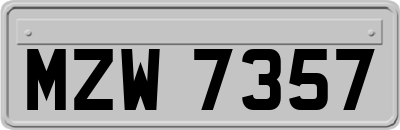 MZW 7357